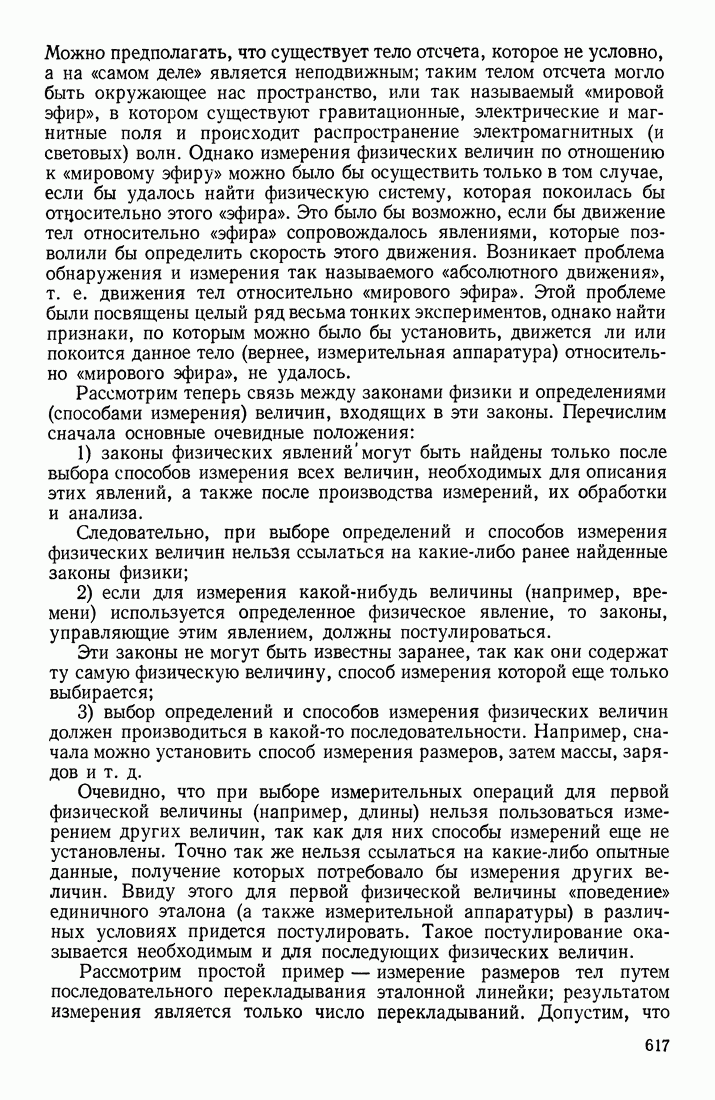 Можно предполагать, что существует тело отсчета, которое не условно, а на «самом деле» является неподвижным; таким телом отсчета могло быть окружающее нас пространство, или так называемый «мировой эфир», в котором существуют гравитационные, электрические и магнитные поля и происходит распространение электромагнитных (и световых) волн. Однако измерения физических величин по отношению к «мировому эфиру» можно было бы осуществить только в том случае, если бы удалось найти физическую систему, которая покоилась бы относительно этого «эфира». Это было бы возможно, если бы движение тел относительно «эфира» сопровождалось явлениями, которые позволили бы определить скорость этого движения. Возникает проблема обнаружения и измерения так называемого «абсолютного движения», т. е. движения тел относительно «мирового эфира». Этой проблеме были посвящены целый ряд весьма тонких экспериментов, однако найти признаки, по которым можно было бы установить, движется ли или покоится данное тело (вернее, измерительная аппаратура) относительно «мирового эфира», не удалось.

Рассмотрим теперь связь между законами физики и определениями (способами измерения) величин, входящих в эти законы. Перечислим сначала основные очевидные положения:

1) законы физических явлений могут быть найдены только после выбора способов измерения всех величин, необходимых для описания этих явлений, а также после производства измерений, их обработки и анализа.

Следовательно, при выборе определений и способов измерения физических величин нельзя ссылаться на какие-либо ранее найденные законы физики;

2) если для измерения какой-нибудь величины (например, времени) используется определенное физическое явление, то законы, управляющие этим явлением, должны постулироваться.

Эти законы не могут быть известны заранее, так как они содержат ту самую физическую величину, способ измерения которой еще только выбирается;

3) выбор определений и способов измерения физических величин должен производиться в какой-то последовательности. Например, сначала можно установить способ измерения размеров, затем массы, зарядов и т. д.

Очевидно, что при выборе измерительных операций для первой физической величины (например, длины) нельзя пользоваться измерением других величин, так как для них способы измерений еще не установлены. Точно так же нельзя ссылаться на какие-либо опытные данные, получение которых потребовало бы измерения других величин. Ввиду этого для первой физической величины «поведение» единичного эталона (а также измерительной аппаратуры) в различных условиях придется постулировать. Такое постулирование оказывается необходимым и для последующих физических величин.

Рассмотрим простой пример — измерение размеров тел путем последовательного перекладывания эталонной линейки; результатом измерения является только число перекладываний. Допустим, что

617